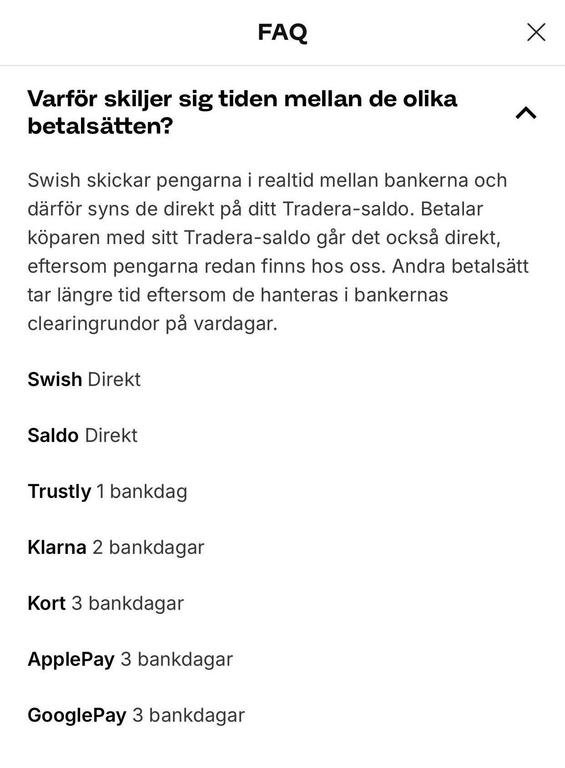 FAQ

Varför skiljer sig tiden mellan de olika betalsätten?

Swish skickar pengarna i realtid mellan bankerna och därför syns de direkt på ditt Tradera-saldo. Betalar köparen med sitt Tradera-saldo går det också direkt, eftersom pengarna redan finns hos oss. Andra betalsätt tar längre tid eftersom de hanteras i bankernas clearingrundor på vardagar.

Swish Direkt

Saldo Direkt

Trustly 1 bankdag

Klarna 2 bankdagar

Kort 3 bankdagar

ApplePay 3 bankdagar

GooglePay 3 bankdagar